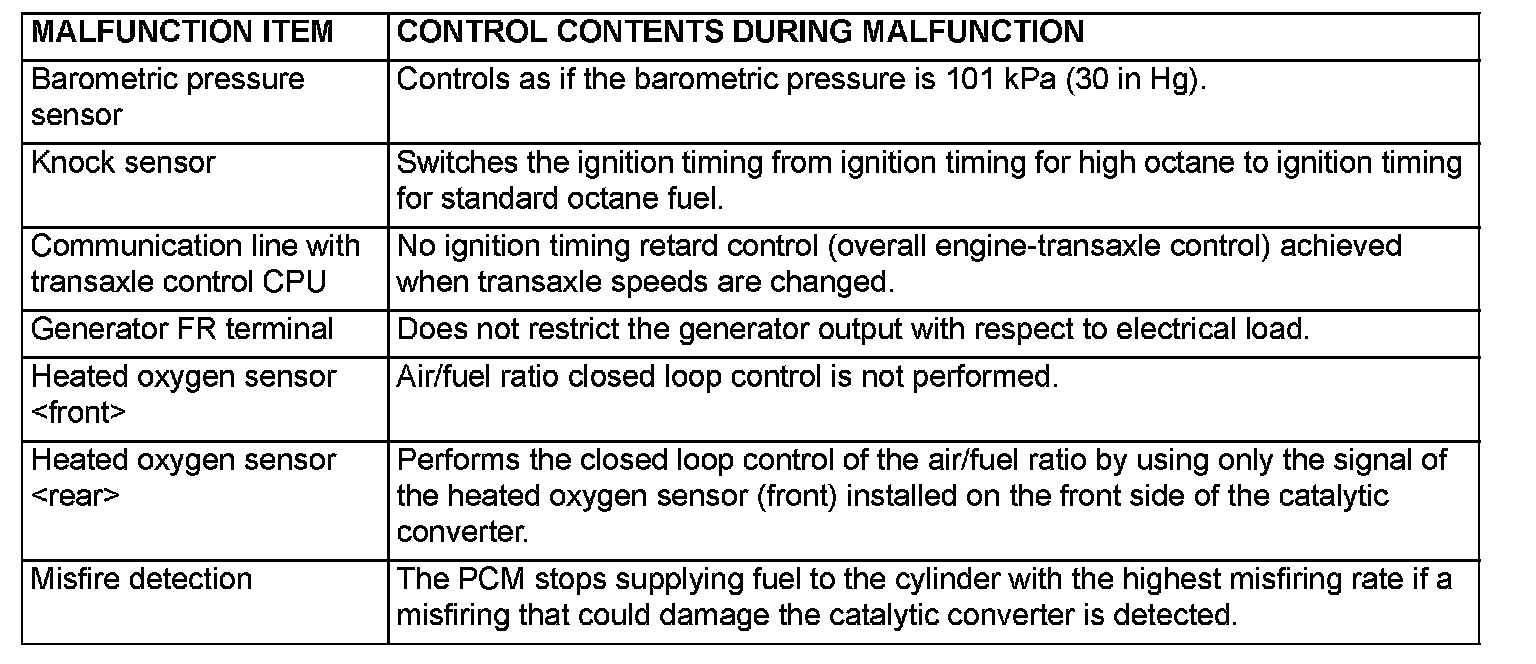 | MALFUNCTION ITEM | CONTROL CONTENTS DURING MALFUNCTION |
|---|---|
| Barometric pressure sensor | Controls as if the barometric pressure is 101 kPa (30 in Hg). |
| Knock sensor | Switches the ignition timing from ignition timing for high octane to ignition timing for standard octane fuel. |
| Communication line with transaxle control CPU | No ignition timing retard control (overall engine-transaxle control) achieved when transaxle speeds are changed. |
| Generator FR terminal | Does not restrict the generator output with respect to electrical load. |
| Heated oxygen sensor <front> | Air/fuel ratio closed loop control is not performed. |
| Heated oxygen sensor <rear> | Performs the closed loop control of the air/fuel ratio by using only the signal of the heated oxygen sensor (front) installed on the front side of the catalytic converter. |
| Misfire detection | The PCM stops supplying fuel to the cylinder with the highest misfiring rate if a misfiring that could damage the catalytic converter is detected. |